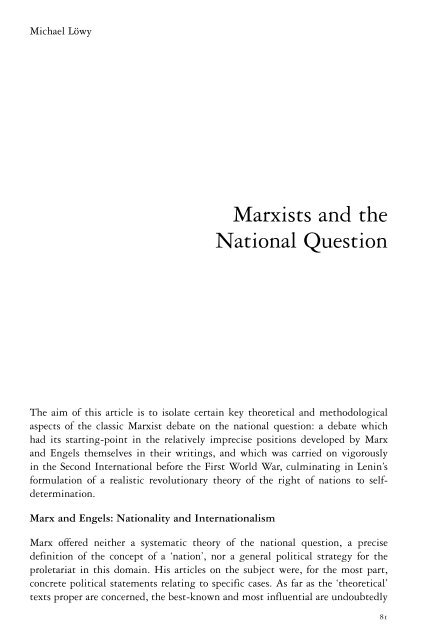 Michael Löwy

Marxists and the National Question

The aim of this article is to isolate certain key theoretical and methodological aspects of the classic Marxist debate on the national question: a debate which had its starting-point in the relatively imprecise positions developed by Marx and Engels themselves in their writings, and which was carried on vigorously in the Second International before the First World War, culminating in Lenin's formulation of a realistic revolutionary theory of the right of nations to self-determination.

Marx and Engels: Nationality and Internationalism

Marx offered neither a systematic theory of the national question, a precise definition of the concept of a 'nation', nor a general political strategy for the proletariat in this domain. His articles on the subject were, for the most part, concrete political statements relating to specific cases. As far as the 'theoretical' texts proper are concerned, the best-known and most influential are undoubtedly

81